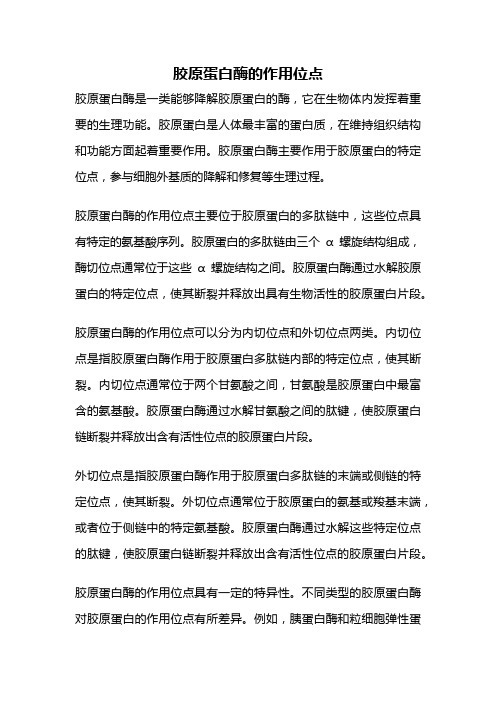 胶原蛋白酶的作用位点

胶原蛋白酶是一类能够降解胶原蛋白的酶，它在生物体内发挥着重要的生理功能。胶原蛋白是人体最丰富的蛋白质，在维持组织结构和功能方面起着重要作用。胶原蛋白酶主要作用于胶原蛋白的特定位点，参与细胞外基质的降解和修复等生理过程。

胶原蛋白酶的作用位点主要位于胶原蛋白的多肽链中，这些位点具有特定的氨基酸序列。胶原蛋白的多肽链由三个 α 螺旋结构组成，酶切位点通常位于这些 α 螺旋结构之间。胶原蛋白酶通过水解胶原蛋白的特定位点，使其断裂并释放出具有生物活性的胶原蛋白片段。

胶原蛋白酶的作用位点可以分为内切位点和外切位点两类。内切位点是指胶原蛋白酶作用于胶原蛋白多肽链内部的特定位点，使其断裂。内切位点通常位于两个甘氨酸之间，甘氨酸是胶原蛋白中最富含的氨基酸。胶原蛋白酶通过水解甘氨酸之间的肽键，使胶原蛋白链断裂并释放出含有活性位点的胶原蛋白片段。

外切位点是指胶原蛋白酶作用于胶原蛋白多肽链的末端或侧链的特定位点，使其断裂。外切位点通常位于胶原蛋白的氨基或羧基末端，或者位于侧链中的特定氨基酸。胶原蛋白酶通过水解这些特定位点的肽键，使胶原蛋白链断裂并释放出含有活性位点的胶原蛋白片段。

胶原蛋白酶的作用位点具有一定的特异性。不同类型的胶原蛋白酶对胶原蛋白的作用位点有所差异。例如，胰蛋白酶和粒细胞弹性蛋